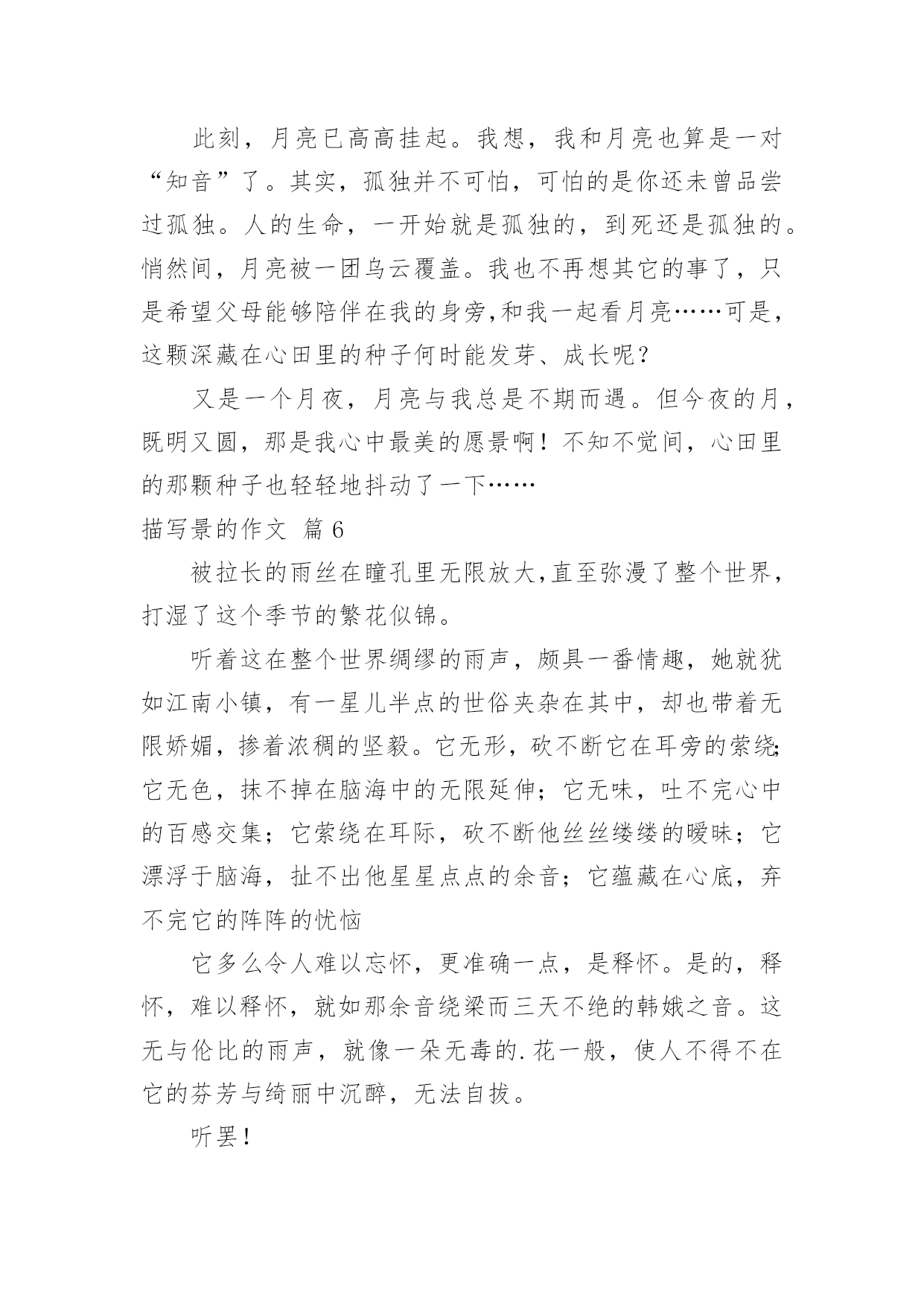 此刻，月亮已高高挂起。我想，我和月亮也算是一对“知音”了。其实，孤独并不可怕，可怕的是你还未曾品尝过孤独。人的生命，一开始就是孤独的，到死还是孤独的。悄然间，月亮被一团乌云覆盖。我也不再想其它的事了，只是希望父母能够陪伴在我的身旁,和我一起看月亮……可是，这颗深藏在心田里的种子何时能发芽、成长呢？

又是一个月夜，月亮与我总是不期而遇。但今夜的月，既明又圆，那是我心中最美的愿景啊！不知不觉间，心田里的那颗种子也轻轻地抖动了一下……

描写景的作文 篇6

被拉长的雨丝在瞳孔里无限放大,直至弥漫了整个世界，打湿了这个季节的繁花似锦。

听着这在整个世界绸缪的雨声，颇具一番情趣，她就犹如江南小镇，有一星儿半点的世俗夹杂在其中，却也带着无限娇媚，掺着浓稠的坚毅。它无形，砍不断它在耳旁的萦绕;它无色，抹不掉在脑海中的无限延伸；它无味，吐不完心中的百感交集；它萦绕在耳际，砍不断他丝丝缕缕的暧昧；它漂浮于脑海，扯不出他星星点点的余音；它蕴藏在心底，弃不完它的阵阵的忧恼

它多么令人难以忘怀，更准确一点，是释怀。是的，释怀，难以释怀，就如那余音绕梁而三天不绝的韩娥之音。这无与伦比的雨声，就像一朵无毒的.花一般，使人不得不在它的芬芳与绮丽中沉醉，无法自拔。

听罢!